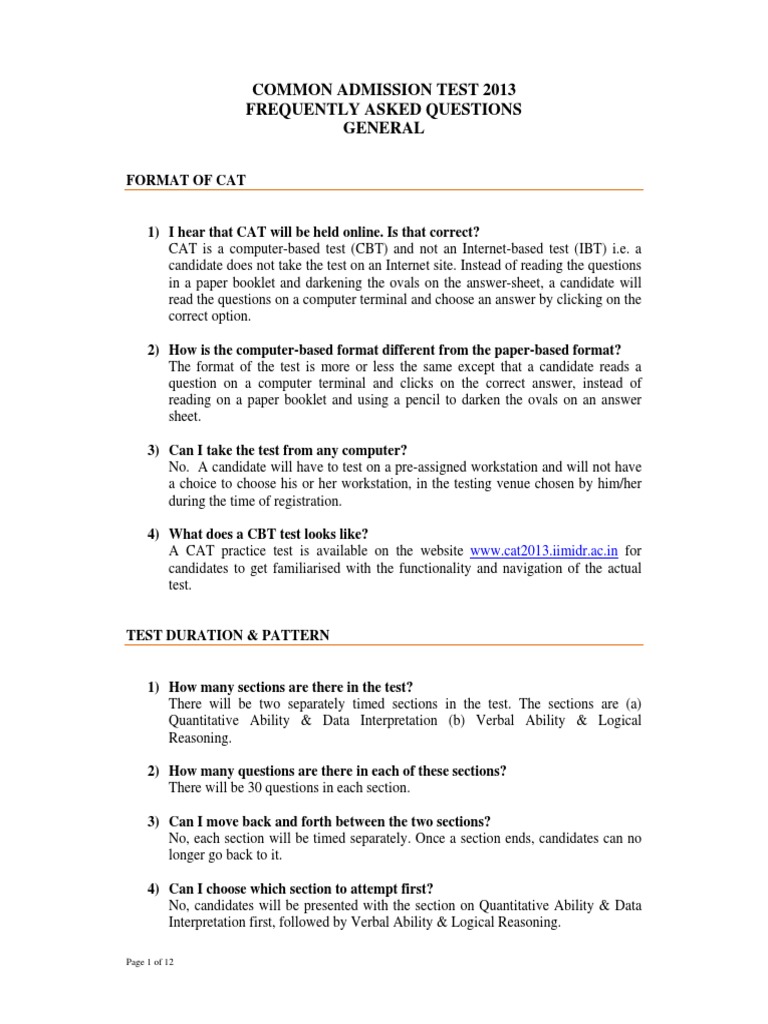 COMMON ADMISSION TEST 2013
FREQUENTLY ASKED QUESTIONS
GENERAL

FORMAT OF CAT

1) I hear that CAT will be held online. Is that correct?
CAT is a computer-based test (CBT) and not an Internet-based test (IBT) i.e. a candidate does not take the test on an Internet site. Instead of reading the questions in a paper booklet and darkening the ovals on the answer-sheet, a candidate will read the questions on a computer terminal and choose an answer by clicking on the correct option.

2) How is the computer-based format different from the paper-based format?
The format of the test is more or less the same except that a candidate reads a question on a computer terminal and clicks on the correct answer, instead of reading on a paper booklet and using a pencil to darken the ovals on an answer sheet.

3) Can I take the test from any computer?
No. A candidate will have to test on a pre-assigned workstation and will not have a choice to choose his or her workstation, in the testing venue chosen by him/her during the time of registration.

4) What does a CBT test looks like?
A CAT practice test is available on the website www.cat2013.iimidr.ac.in for candidates to get familiarised with the functionality and navigation of the actual test.

TEST DURATION & PATTERN

1) How many sections are there in the test?
There will be two separately timed sections in the test. The sections are (a) Quantitative Ability & Data Interpretation (b) Verbal Ability & Logical Reasoning.

2) How many questions are there in each of these sections?
There will be 30 questions in each section.

3) Can I move back and forth between the two sections?
No, each section will be timed separately. Once a section ends, candidates can no longer go back to it.

4) Can I choose which section to attempt first?
No, candidates will be presented with the section on Quantitative Ability & Data Interpretation first, followed by Verbal Ability & Logical Reasoning.

Page 1 of 12